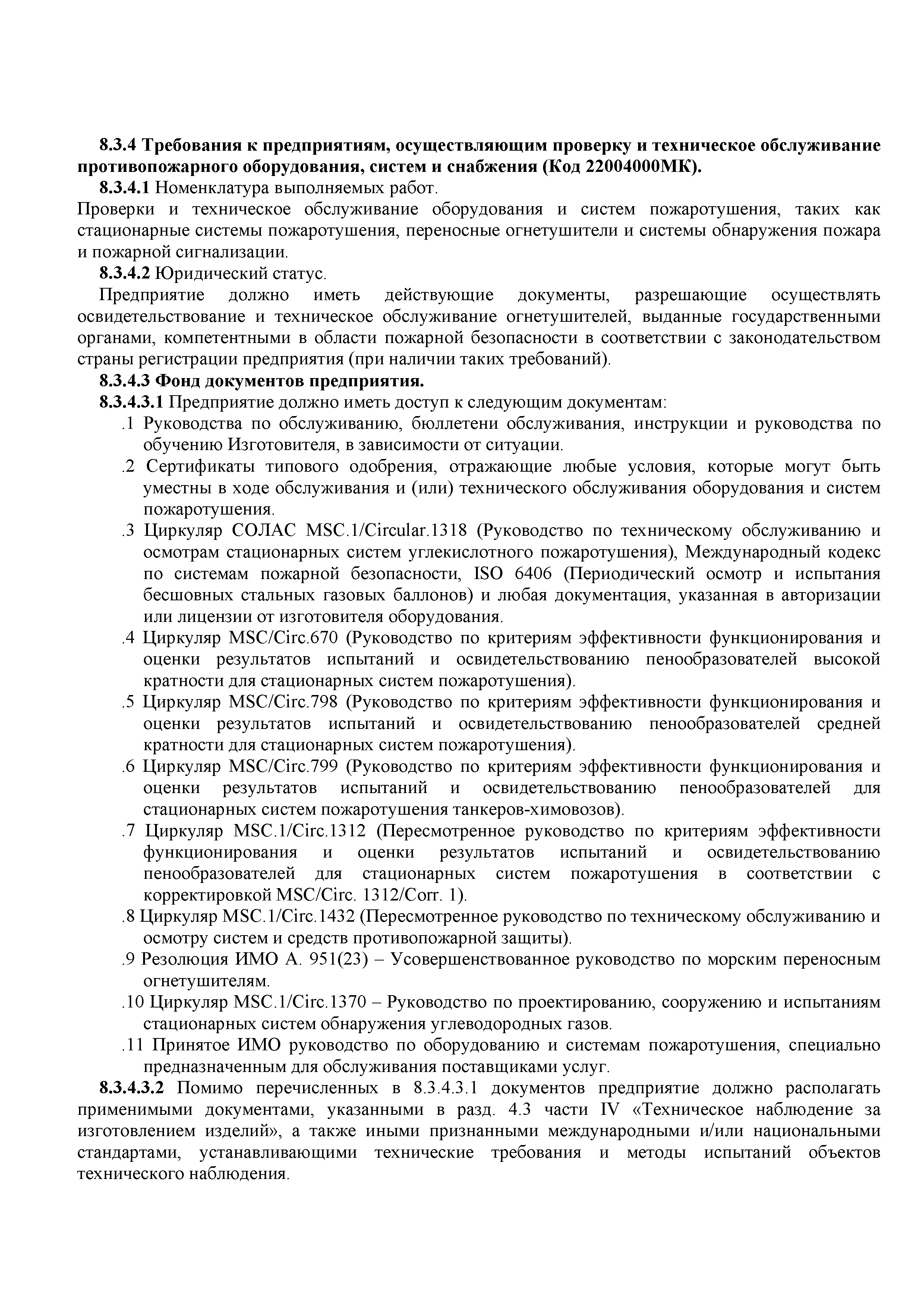 8.3.4 Требования к предприятиям, осуществляющим проверку и техническое обслуживание противопожарного оборудования, систем и снабжения (Код 22004000МК).

8.3.4.1 Номенклатура выполняемых работ.
Проверки и техническое обслуживание оборудования и систем пожаротушения, таких как стационарные системы пожаротушения, переносные огнетушители и системы обнаружения пожара и пожарной сигнализации.

8.3.4.2 Юридический статус.
Предприятие должно иметь действующие документы, разрешающие осуществлять освидетельствование и техническое обслуживание огнетушителей, выданные государственными органами, компетентными в области пожарной безопасности в соответствии с законодательством страны регистрации предприятия (при наличии таких требований).

8.3.4.3 Фонд документов предприятия.

8.3.4.3.1 Предприятие должно иметь доступ к следующим документам:
.1 Руководства по обслуживанию, бюллетени обслуживания, инструкции и руководства по обучению Изготовителя, в зависимости от ситуации.
.2 Сертификаты типового одобрения, отражающие любые условия, которые могут быть уместны в ходе обслуживания и (или) технического обслуживания оборудования и систем пожаротушения.
.3 Циркуляр СОЛАС MSC.1/Circular.1318 (Руководство по техническому обслуживанию и осмотрам стационарных систем углекислотного пожаротушения), Международный кодекс по системам пожарной безопасности, ISO 6406 (Периодический осмотр и испытания бесшовных стальных газовых баллонов) и любая документация, указанная в авторизации или лицензии от изготовителя оборудования.
.4 Циркуляр MSC/Circ.670 (Руководство по критериям эффективности функционирования и оценки результатов испытаний и освидетельствованию пенообразователей высокой кратности для стационарных систем пожаротушения).
.5 Циркуляр MSC/Circ.798 (Руководство по критериям эффективности функционирования и оценки результатов испытаний и освидетельствованию пенообразователей средней кратности для стационарных систем пожаротушения).
.6 Циркуляр MSC/Circ.799 (Руководство по критериям эффективности функционирования и оценки результатов испытаний и освидетельствованию пенообразователей для стационарных систем пожаротушения танкеров-химовозов).
.7 Циркуляр MSC.1/Circ.1312 (Пересмотренное руководство по критериям эффективности функционирования и оценки результатов испытаний и освидетельствованию пенообразователей для стационарных систем пожаротушения в соответствии с корректировкой MSC/Circ. 1312/Corr. 1).
.8 Циркуляр MSC.1/Circ.1432 (Пересмотренное руководство по техническому обслуживанию и осмотру систем и средств противопожарной защиты).
.9 Резолюция ИМО А. 951(23) – Усовершенствованное руководство по морским переносным огнетушителям.
.10 Циркуляр MSC.1/Circ.1370 – Руководство по проектированию, сооружению и испытаниям стационарных систем обнаружения углеводородных газов.
.11 Принятое ИМО руководство по оборудованию и системам пожаротушения, специально предназначенным для обслуживания поставщиками услуг.

8.3.4.3.2 Помимо перечисленных в 8.3.4.3.1 документов предприятие должно располагать применимыми документами, указанными в разд. 4.3 части IV «Техническое наблюдение за изготовлением изделий», а также иными признанными международными и/или национальными стандартами, устанавливающими технические требования и методы испытаний объектов технического наблюдения.